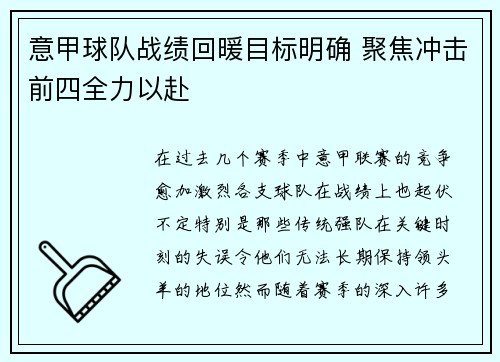 意甲球队战绩回暖目标明确 聚焦冲击前四全力以赴

在过去几个赛季中意甲联赛的竞争愈加激烈各支球队在战绩上也起伏不定特别是那些传统强队在关键时刻的失误令他们无法长期保持领头羊的地位然而随着赛季的深入许多